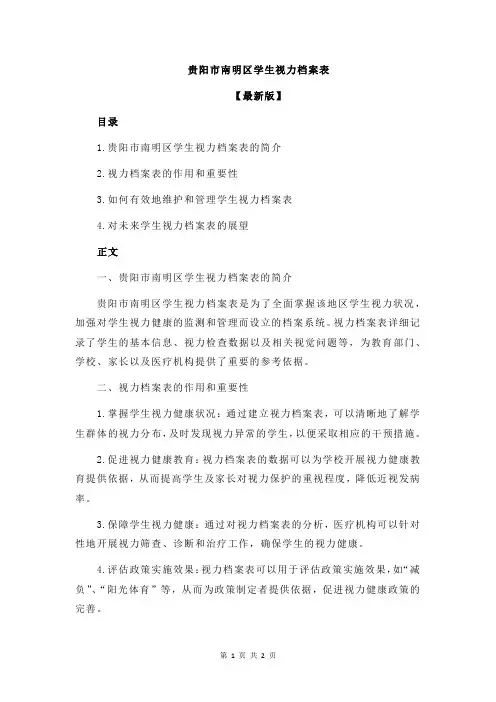 贵阳市南明区学生视力档案表

【最新版】

目录

1.贵阳市南明区学生视力档案表的简介

2.视力档案表的作用和重要性

3.如何有效地维护和管理学生视力档案表

4.对未来学生视力档案表的展望

正文

一、贵阳市南明区学生视力档案表的简介

贵阳市南明区学生视力档案表是为了全面掌握该地区学生视力状况，加强对学生视力健康的监测和管理而设立的档案系统。视力档案表详细记录了学生的基本信息、视力检查数据以及相关视觉问题等，为教育部门、学校、家长以及医疗机构提供了重要的参考依据。

二、视力档案表的作用和重要性

1.掌握学生视力健康状况：通过建立视力档案表，可以清晰地了解学生群体的视力分布，及时发现视力异常的学生，以便采取相应的干预措施。

2.促进视力健康教育：视力档案表的数据可以为学校开展视力健康教育提供依据，从而提高学生及家长对视力保护的重视程度，降低近视发病率。

3.保障学生视力健康：通过对视力档案表的分析，医疗机构可以针对性地开展视力筛查、诊断和治疗工作，确保学生的视力健康。

4.评估政策实施效果：视力档案表可以用于评估政策实施效果，如“减负”、“阳光体育”等，从而为政策制定者提供依据，促进视力健康政策的完善。

第 1 页 共 2 页